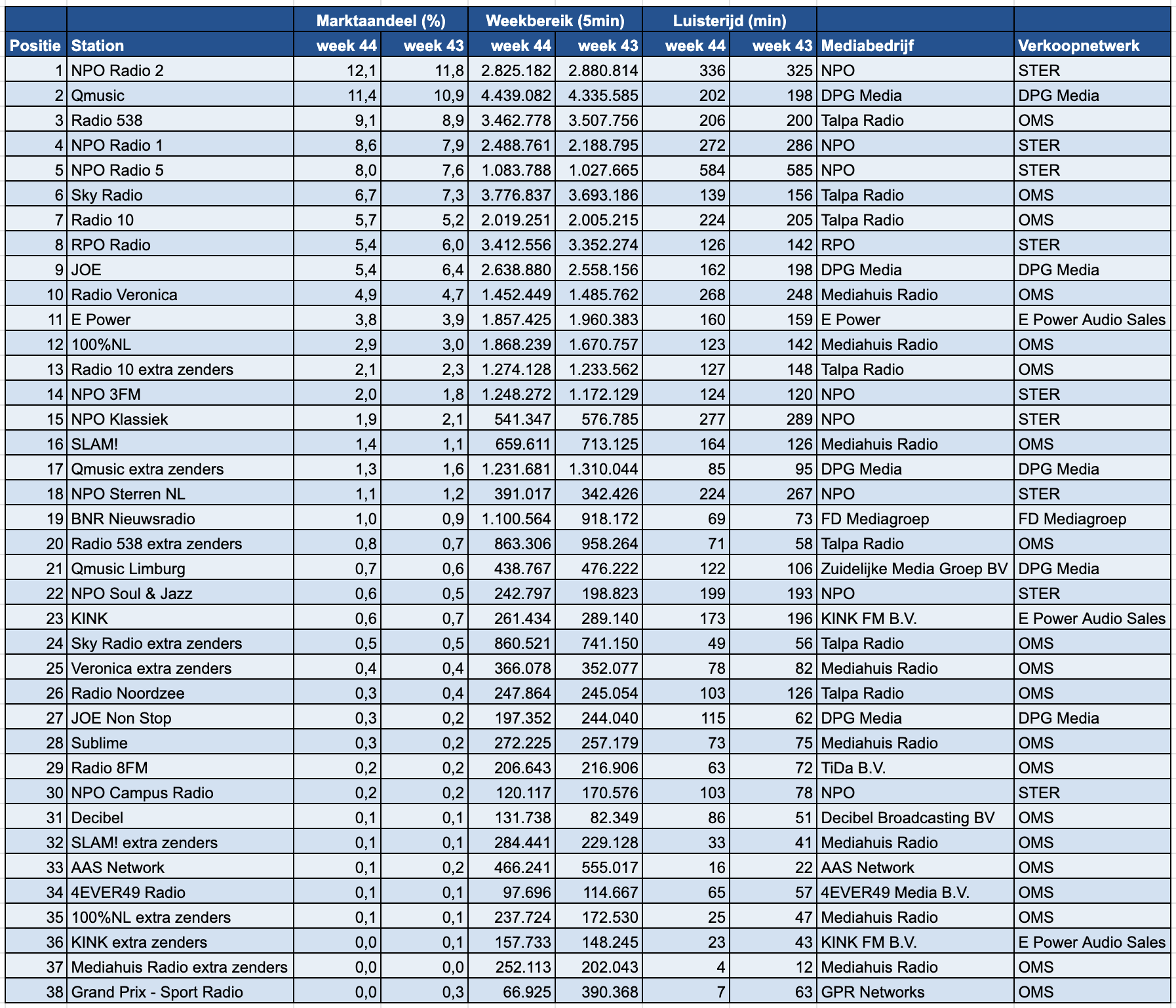 | | | Marktaandeel (%) | | Weekbereik (5min) | | Luisterijd (min) | | | |
|---|---|---|---|---|---|---|---|---|---|
| Positie | Station | week 44 | week 43 | week 44 | week 43 | week 44 | week 43 | Mediabedrijf | Verkoopnetwerk |
| 1 | NPO Radio 2 | 12,1 | 11,8 | 2.825.182 | 2.880.814 | 336 | 325 | NPO | STER |
| 2 | Qmusic | 11,4 | 10,9 | 4.439.082 | 4.335.585 | 202 | 198 | DPG Media | DPG Media |
| 3 | Radio 538 | 9,1 | 8,9 | 3.462.778 | 3.507.756 | 206 | 200 | Talpa Radio | OMS |
| 4 | NPO Radio 1 | 8,6 | 7,9 | 2.488.761 | 2.188.795 | 272 | 286 | NPO | STER |
| 5 | NPO Radio 5 | 8,0 | 7,6 | 1.083.788 | 1.027.665 | 584 | 585 | NPO | STER |
| 6 | Sky Radio | 6,7 | 7,3 | 3.776.837 | 3.693.186 | 139 | 156 | Talpa Radio | OMS |
| 7 | Radio 10 | 5,7 | 5,2 | 2.019.251 | 2.005.215 | 224 | 205 | Talpa Radio | OMS |
| 8 | RPO Radio | 5,4 | 6,0 | 3.412.556 | 3.352.274 | 126 | 142 | RPO | STER |
| 9 | JOE | 5,4 | 6,4 | 2.638.880 | 2.558.156 | 162 | 198 | DPG Media | DPG Media |
| 10 | Radio Veronica | 4,9 | 4,7 | 1.452.449 | 1.485.762 | 268 | 248 | Mediahuis Radio | OMS |
| 11 | E Power | 3,8 | 3,9 | 1.857.425 | 1.960.383 | 160 | 159 | E Power | E Power Audio Sales |
| 12 | 100%NL | 2,9 | 3,0 | 1.868.239 | 1.670.757 | 123 | 142 | Mediahuis Radio | OMS |
| 13 | Radio 10 extra zenders | 2,1 | 2,3 | 1.274.128 | 1.233.562 | 127 | 148 | Talpa Radio | OMS |
| 14 | NPO 3FM | 2,0 | 1,8 | 1.248.272 | 1.172.129 | 124 | 120 | NPO | STER |
| 15 | NPO Klassiek | 1,9 | 2,1 | 541.347 | 576.785 | 277 | 289 | NPO | STER |
| 16 | SLAM! | 1,4 | 1,1 | 659.611 | 713.125 | 164 | 126 | Mediahuis Radio | OMS |
| 17 | Qmusic extra zenders | 1,3 | 1,6 | 1.231.681 | 1.310.044 | 85 | 95 | DPG Media | DPG Media |
| 18 | NPO Sterren NL | 1,1 | 1,2 | 391.017 | 342.426 | 224 | 267 | NPO | STER |
| 19 | BNR Nieuwsradio | 1,0 | 0,9 | 1.100.564 | 918.172 | 69 | 73 | FD Mediagroep | FD Mediagroep |
| 20 | Radio 538 extra zenders | 0,8 | 0,7 | 863.306 | 958.264 | 71 | 58 | Talpa Radio | OMS |
| 21 | Qmusic Limburg | 0,7 | 0,6 | 438.767 | 476.222 | 122 | 106 | Zuidelijke Media Groep BV | DPG Media |
| 22 | NPO Soul & Jazz | 0,6 | 0,5 | 242.797 | 198.823 | 199 | 193 | NPO | STER |
| 23 | KINK | 0,6 | 0,7 | 261.434 | 289.140 | 173 | 196 | KINK FM B.V. | E Power Audio Sales |
| 24 | Sky Radio extra zenders | 0,5 | 0,5 | 860.521 | 741.150 | 49 | 56 | Talpa Radio | OMS |
| 25 | Veronica extra zenders | 0,4 | 0,4 | 366.078 | 352.077 | 78 | 82 | Mediahuis Radio | OMS |
| 26 | Radio Noordzee | 0,3 | 0,4 | 247.864 | 245.054 | 103 | 126 | Talpa Radio | OMS |
| 27 | JOE Non Stop | 0,3 | 0,2 | 197.352 | 244.040 | 115 | 62 | DPG Media | DPG Media |
| 28 | Sublime | 0,3 | 0,2 | 272.225 | 257.179 | 73 | 75 | Mediahuis Radio | OMS |
| 29 | Radio 8FM | 0,2 | 0,2 | 206.643 | 216.906 | 63 | 72 | TiDa B.V. | OMS |
| 30 | NPO Campus Radio | 0,2 | 0,2 | 120.117 | 170.576 | 103 | 78 | NPO | STER |
| 31 | Decibel | 0,1 | 0,1 | 131.738 | 82.349 | 86 | 51 | Decibel Broadcasting BV | OMS |
| 32 | SLAM! extra zenders | 0,1 | 0,1 | 284.441 | 229.128 | 33 | 41 | Mediahuis Radio | OMS |
| 33 | AAS Network | 0,1 | 0,2 | 466.241 | 555.017 | 16 | 22 | AAS Network | OMS |
| 34 | 4EVER49 Radio | 0,1 | 0,1 | 97.696 | 114.667 | 65 | 57 | 4EVER49 Media B.V. | OMS |
| 35 | 100%NL extra zenders | 0,1 | 0,1 | 237.724 | 172.530 | 25 | 47 | Mediahuis Radio | OMS |
| 36 | KINK extra zenders | 0,0 | 0,1 | 157.733 | 148.245 | 23 | 43 | KINK FM B.V. | E Power Audio Sales |
| 37 | Mediahuis Radio extra zenders | 0,0 | 0,0 | 252.113 | 202.043 | 4 | 12 | Mediahuis Radio | OMS |
| 38 | Grand Prix - Sport Radio | 0,0 | 0,3 | 66.925 | 390.368 | 7 | 63 | GPR Networks | OMS |